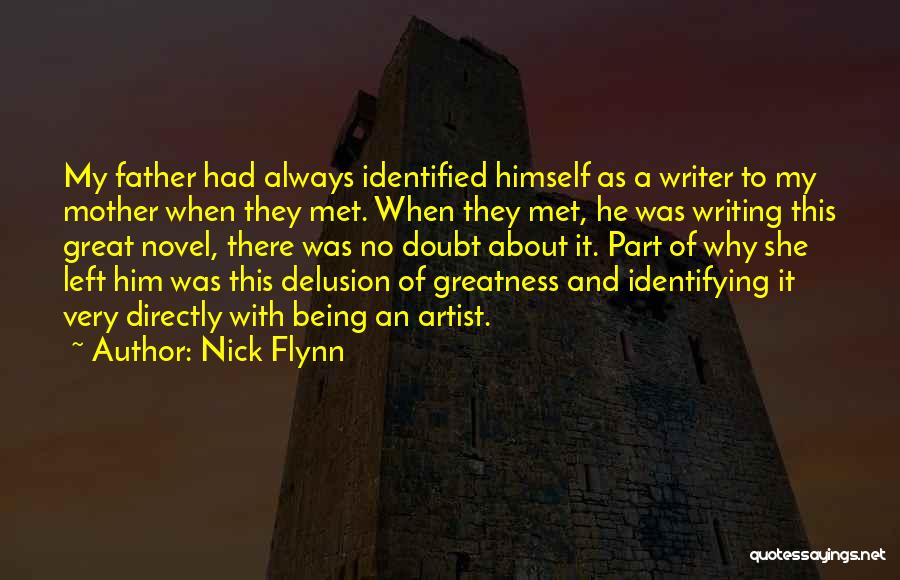 My father had always identified himself as a writer to my mother when they met. When they met, he was writing this great novel, there was no doubt about it. Part of why she left him was this delusion of greatness and identifying it very directly with being an artist.

~ Author: Nick Flynn

quotessayings.net